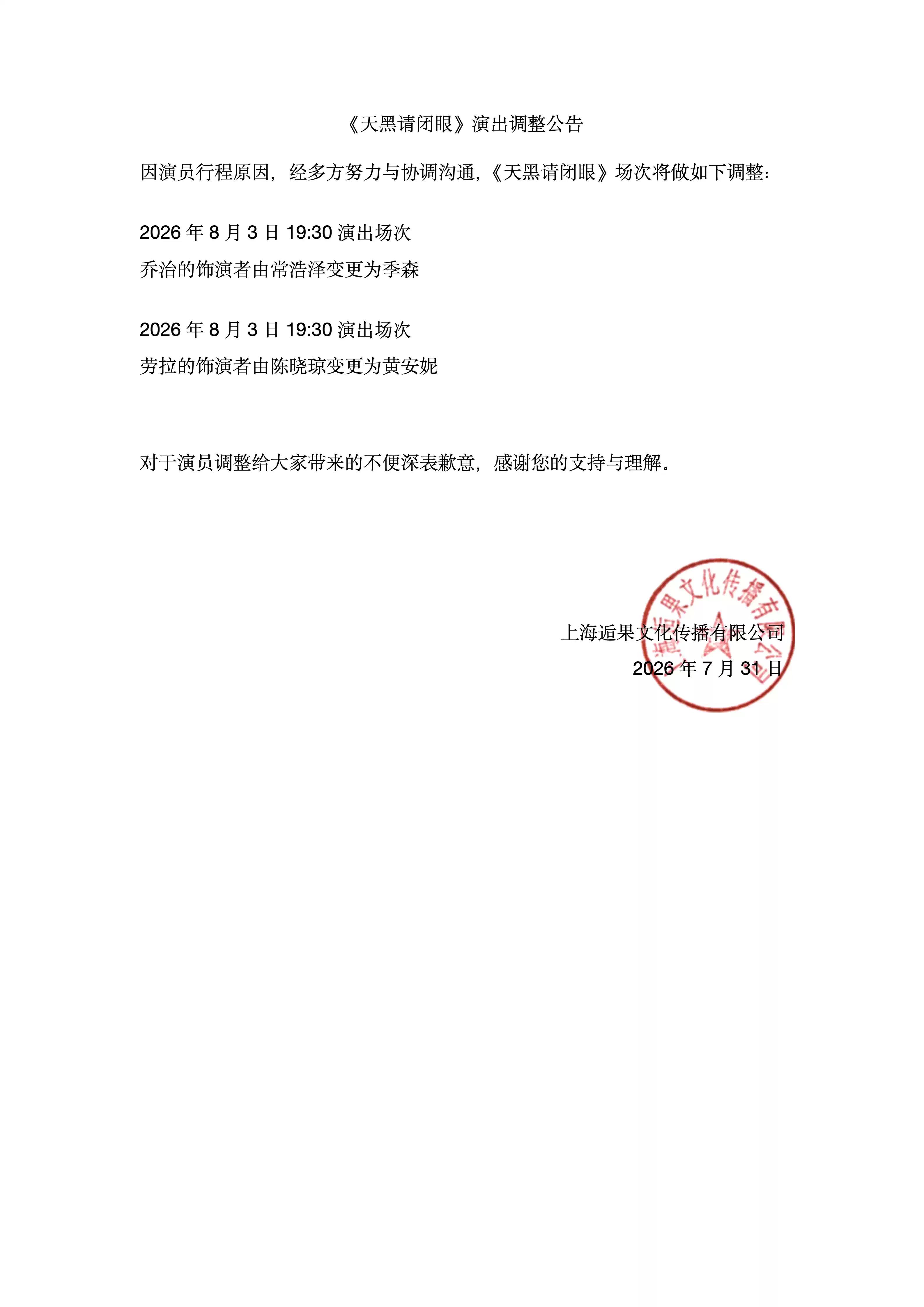 《天黑请闭眼》演出调整公告

因演员行程原因，经多方努力与协调沟通，《天黑请闭眼》场次将做如下调整：

2026 年 8 月 3 日 19:30 演出场次
乔治的饰演者由常浩泽变更为季森

2026 年 8 月 3 日 19:30 演出场次
劳拉的饰演者由陈晓琼变更为黄安妮

对于演员调整给大家带来的不便深表歉意，感谢您的支持与理解。

上海逅果文化传播有限公司
2026 年 7 月 31 日

上海逅果文化传播有限公司